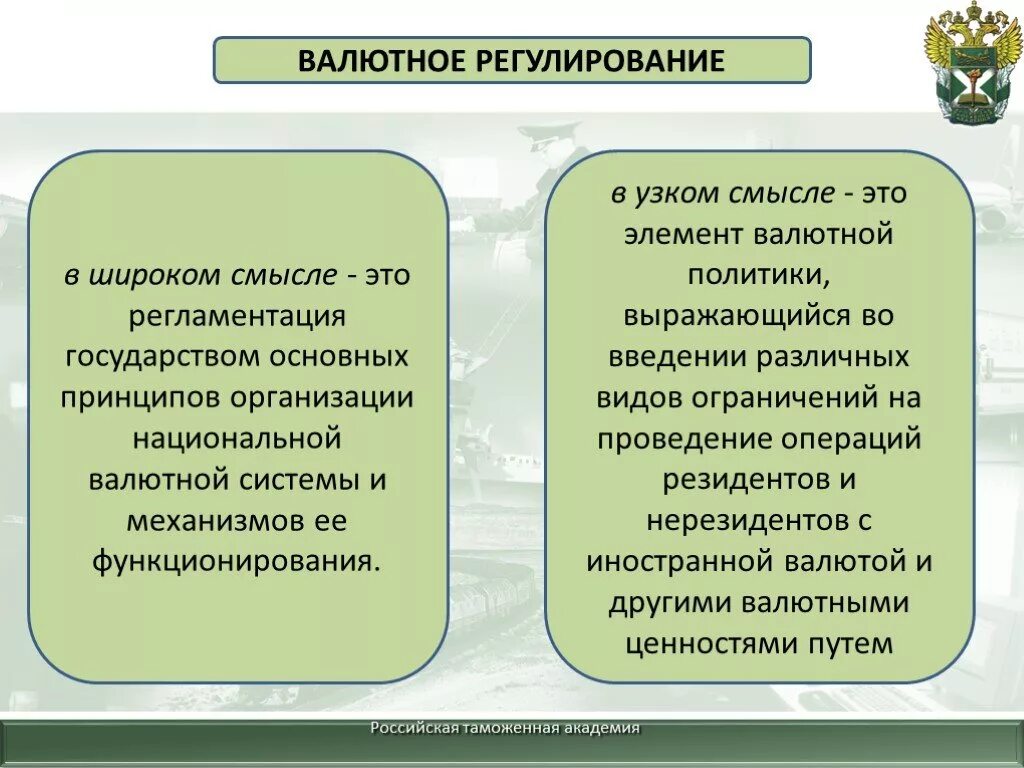 ВАЛЮТНОЕ РЕГУЛИРОВАНИЕ

в широком смысле - это регламентация государством основных принципов организации национальной валютной системы и механизмов ее функционирования.

в узком смысле - это элемент валютной политики, выражающийся во введении различных видов ограничений на проведение операций резидентов и нерезидентов с иностранной валютой и другими валютными ценностями путем

Российская таможенная академия